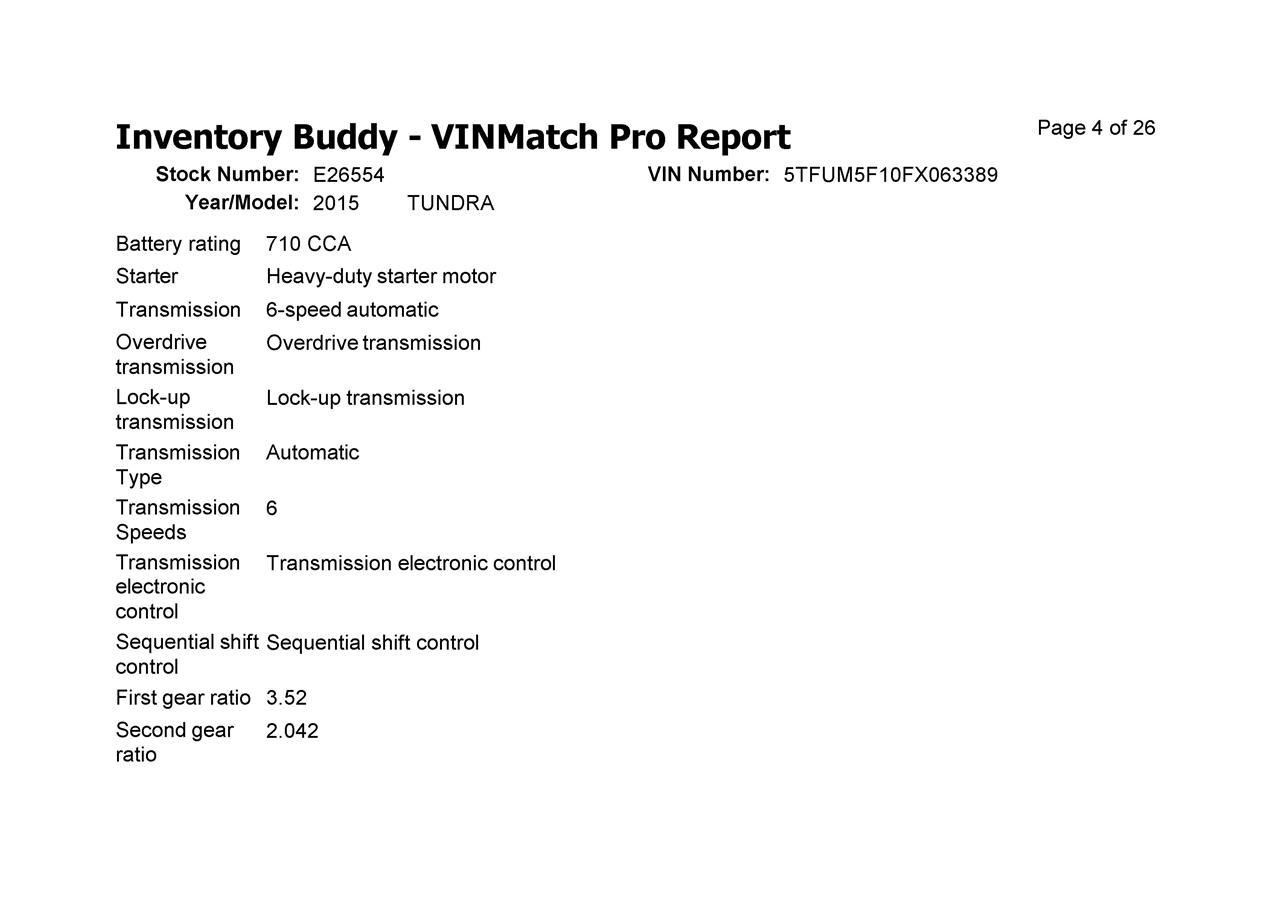 Inventory Buddy - VINMatch Pro Report

Page 4 of 26

Stock Number: E26554
VIN Number: 5TFUM5F10FX063389
Year/Model: 2015 TUNDRA

Battery rating 710 CCA
Starter Heavy-duty starter motor
Transmission 6-speed automatic
Overdrive transmission Overdrive transmission
Lock-up transmission Lock-up transmission
Transmission Type Automatic
Transmission Speeds 6
Transmission electronic control Transmission electronic control
Sequential shift control Sequential shift control
First gear ratio 3.52
Second gear ratio 2.042